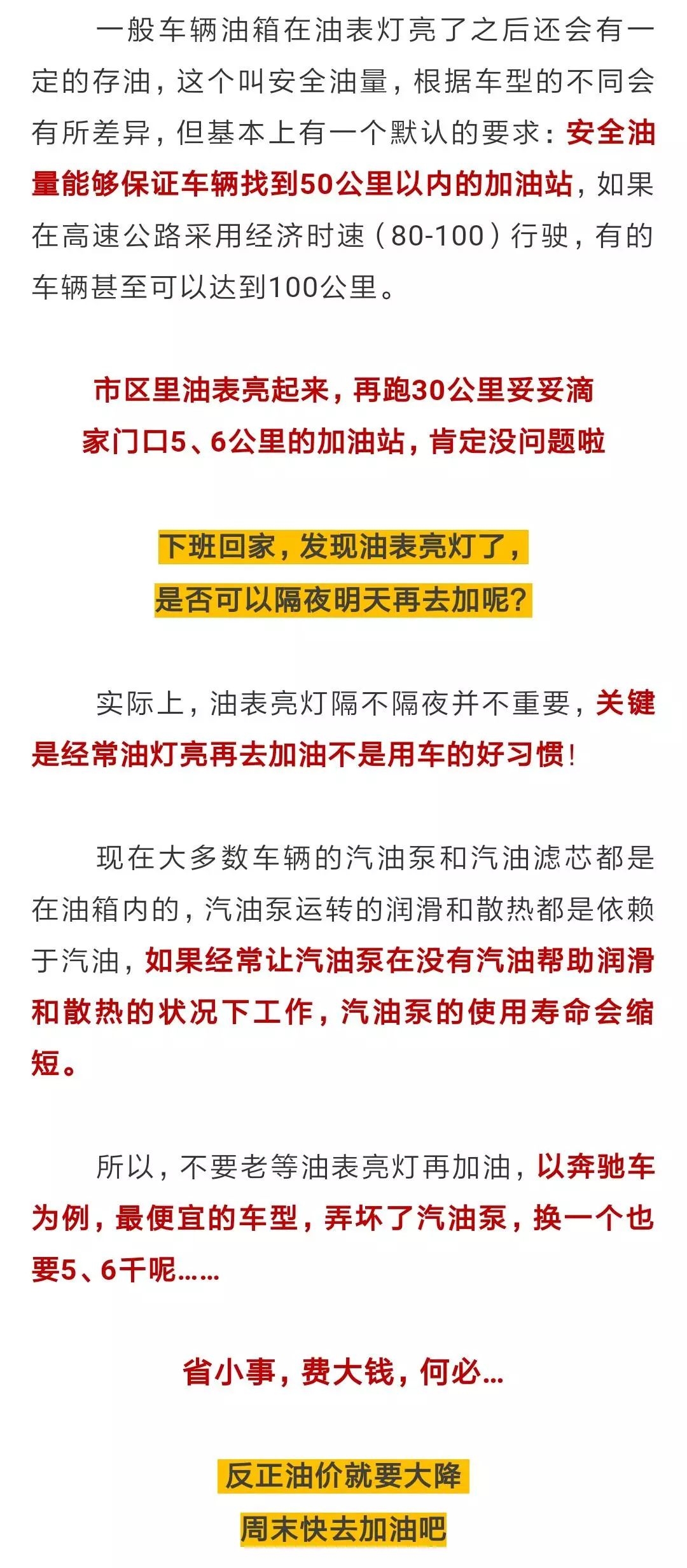 一般车辆油箱在油表灯亮了之后还会有一定的存油，这个叫安全油量，根据车型的不同会有所差异，但基本上有一个默认的要求：安全油量能够保证车辆找到50公里以内的加油站，如果在高速公路采用经济时速（80-100）行驶，有的车辆甚至可以达到100公里。

市区里油表亮起来，再跑30公里妥妥滴
家门口5、6公里的加油站，肯定没问题啦

下班回家，发现油表亮灯了，
是否可以隔夜明天再去加呢？

实际上，油表亮灯隔不隔夜并不重要，关键是经常油灯亮再去加油不是用车的好习惯！

现在大多数车辆的汽油泵和汽油滤芯都是在油箱内的，汽油泵运转的润滑和散热都是依赖于汽油，如果经常让汽油泵在没有汽油帮助润滑和散热的状况下工作，汽油泵的使用寿命会缩短。

所以，不要老等油表亮灯再加油，以奔驰车为例，最便宜的车型，弄坏了汽油泵，换一个也要5、6千呢……

省小事，费大钱，何必…

反正油价就要大降
周末快去加油吧